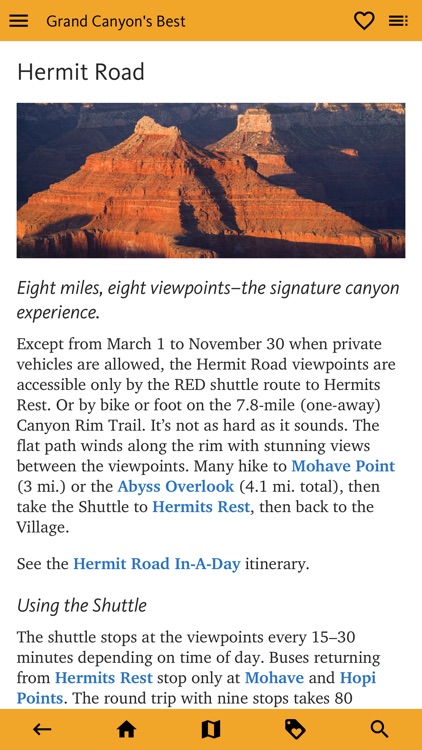 Grand Canyon's Best

Hermit Road

Eight miles, eight viewpoints–the signature canyon experience.

Except from March 1 to November 30 when private vehicles are allowed, the Hermit Road viewpoints are accessible only by the RED shuttle route to Hermits Rest. Or by bike or foot on the 7.8-mile (one-away) Canyon Rim Trail. It's not as hard as it sounds. The flat path winds along the rim with stunning views between the viewpoints. Many hike to Mohave Point (3 mi.) or the Abyss Overlook (4.1 mi. total), then take the Shuttle to Hermits Rest, then back to the Village.

See the Hermit Road In-A-Day itinerary.

Using the Shuttle

The shuttle stops at the viewpoints every 15–30 minutes depending on time of day. Buses returning from Hermits Rest stop only at Mohave and Hopi Points. The round trip with nine stops takes 80